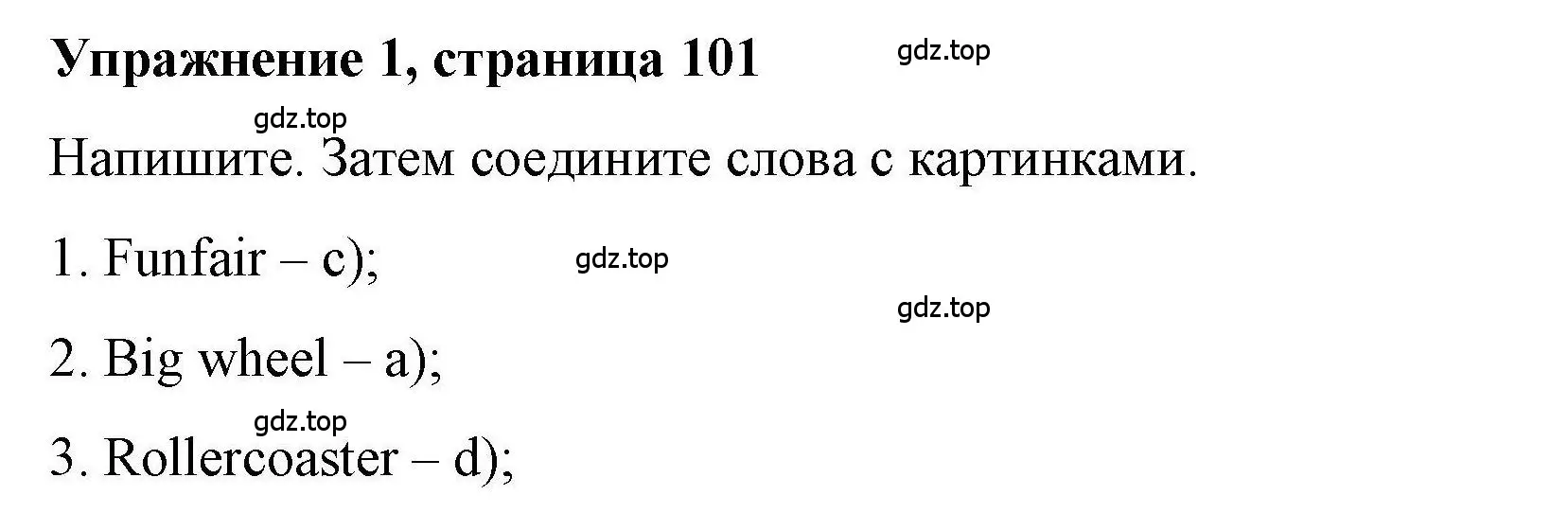 Упражнение 1, страница 101

gdz.top

gdz.top

Напишите. Затем соедините слова с картинками.

1. Funfair – c);

gdz.top

gdz.top

2. Big wheel – a);

gdz.top

3. Rollercoaster – d);